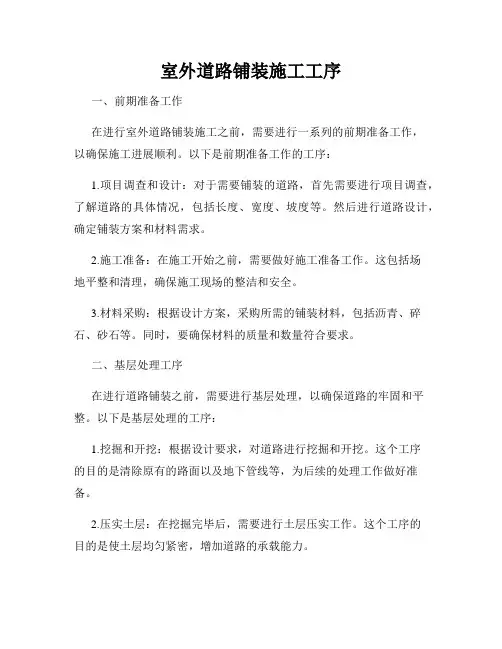 室外道路铺装施工工序

一、前期准备工作

在进行室外道路铺装施工之前，需要进行一系列的前期准备工作，以确保施工进展顺利。以下是前期准备工作的工序：

1.项目调查和设计：对于需要铺装的道路，首先需要进行项目调查，了解道路的具体情况，包括长度、宽度、坡度等。然后进行道路设计，确定铺装方案和材料需求。

2.施工准备：在施工开始之前，需要做好施工准备工作。这包括场地平整和清理，确保施工现场的整洁和安全。

3.材料采购：根据设计方案，采购所需的铺装材料，包括沥青、碎石、砂石等。同时，要确保材料的质量和数量符合要求。

二、基层处理工序

在进行道路铺装之前，需要进行基层处理，以确保道路的牢固和平整。以下是基层处理的工序：

1.挖掘和开挖：根据设计要求，对道路进行挖掘和开挖。这个工序的目的是清除原有的路面以及地下管线等，为后续的处理工作做好准备。

2.压实土层：在挖掘完毕后，需要进行土层压实工作。这个工序的目的是使土层均匀紧密，增加道路的承载能力。